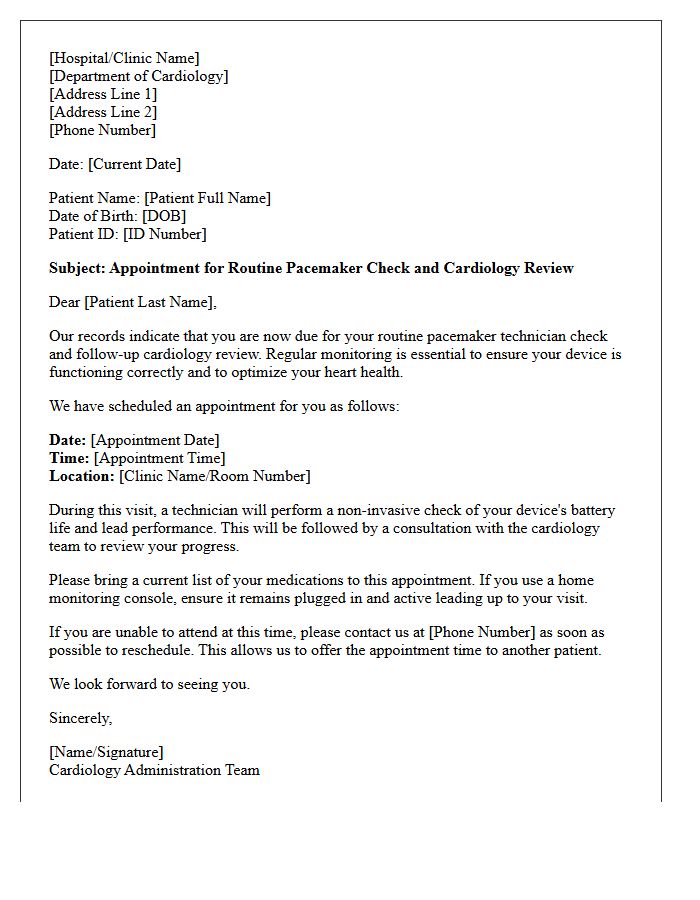 [Hospital/Clinic Name]
[Department of Cardiology]
[Address Line 1]
[Address Line 2]
[Phone Number]

Date: [Current Date]

Patient Name: [Patient Full Name]
Date of Birth: [DOB]
Patient ID: [ID Number]

Subject: Appointment for Routine Pacemaker Check and Cardiology Review

Dear [Patient Last Name],

Our records indicate that you are now due for your routine pacemaker technician check and follow-up cardiology review. Regular monitoring is essential to ensure your device is functioning correctly and to optimize your heart health.

We have scheduled an appointment for you as follows:

Date: [Appointment Date]
Time: [Appointment Time]
Location: [Clinic Name/Room Number]

During this visit, a technician will perform a non-invasive check of your device's battery life and lead performance. This will be followed by a consultation with the cardiology team to review your progress.

Please bring a current list of your medications to this appointment. If you use a home monitoring console, ensure it remains plugged in and active leading up to your visit.

If you are unable to attend at this time, please contact us at [Phone Number] as soon as possible to reschedule. This allows us to offer the appointment time to another patient.

We look forward to seeing you.

Sincerely,

[Name/Signature]
Cardiology Administration Team